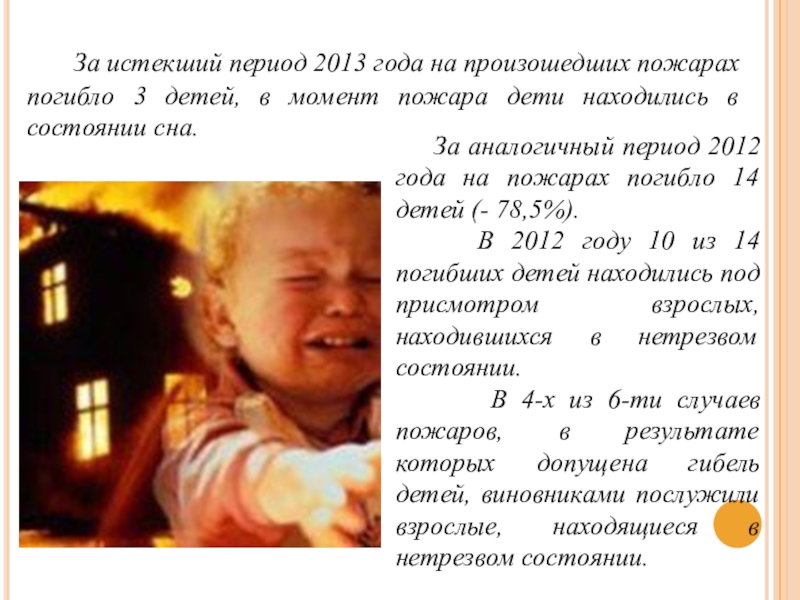 За истекший период 2013 года на произошедших пожарах погибло 3 детей, в момент пожара дети находились в состоянии сна.

За аналогичный период 2012 года на пожарах погибло 14 детей (- 78,5%).

В 2012 году 10 из 14 погибших детей находились под присмотром взрослых, находившихся в нетрезвом состоянии.

В 4-х из 6-ти случаев пожаров, в результате которых допущена гибель детей, виновниками послужили взрослые, находящиеся в нетрезвом состоянии.